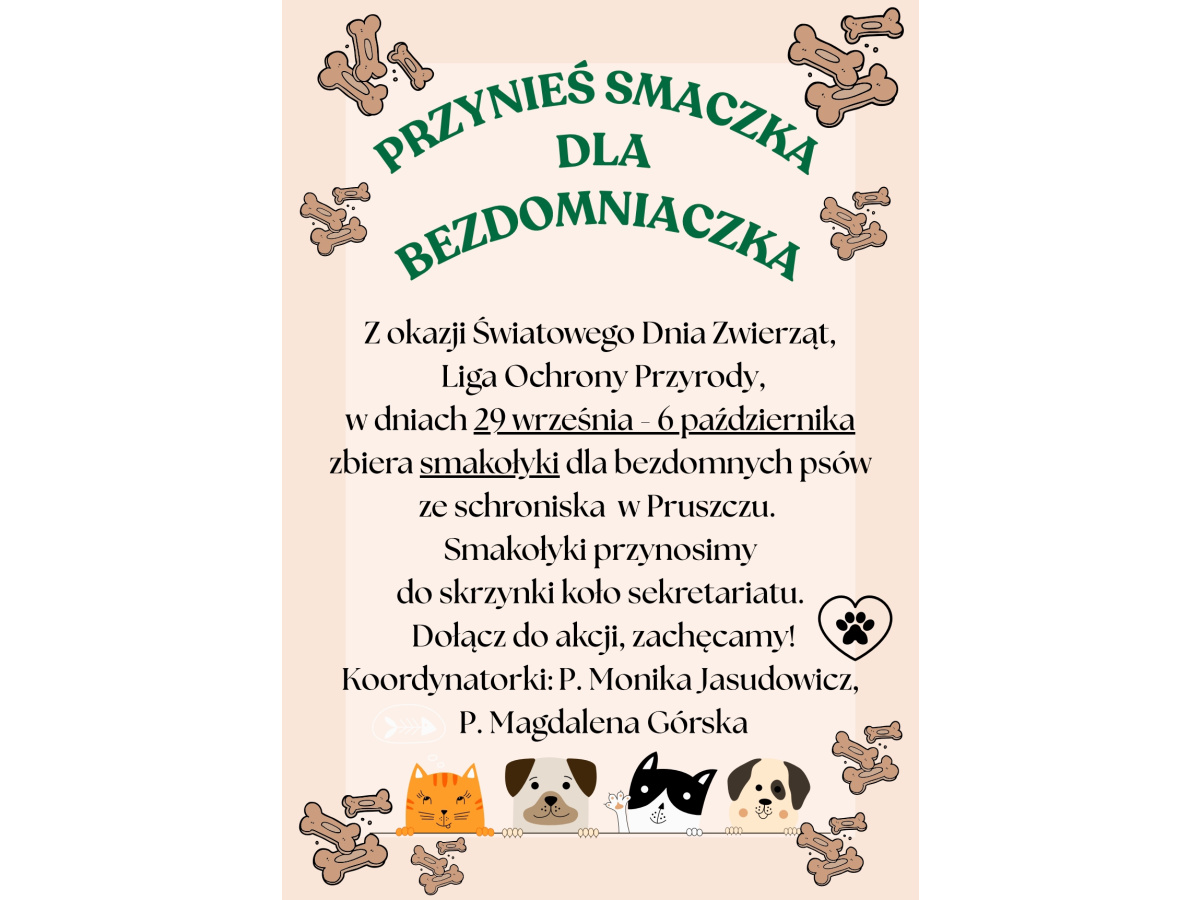 PRZYNIEŚ SMACZKA
DLA
BEZDOMNIACZKA

Z okazji Światowego Dnia Zwierząt,
Liga Ochrony Przyrody,
w dniach 29 września - 6 października
zbiera smakołyki dla bezdomnych psów
ze schroniska w Pruszczu.
Smakołyki przynosimy
do skrzynki koło sekretariatu.
Dołącz do akcji, zachęcamy!
Koordynatorki: P. Monika Jasudowicz,
P. Magdalena Górska